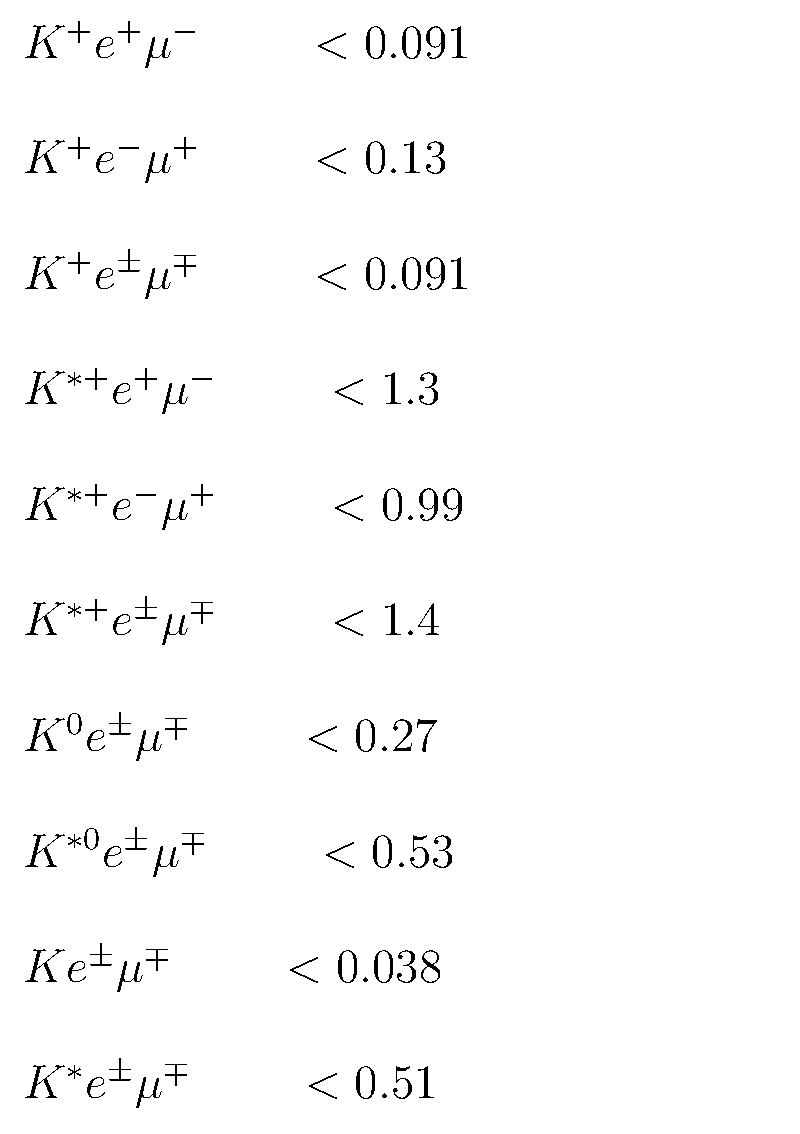 $K^+e^+\mu^-$ $< 0.091$

$K^+e^-\mu^+$ $< 0.13$

$K^+e^\pm\mu^\mp$ $< 0.091$

$K^{*+}e^+\mu^-$ $< 1.3$

$K^{*+}e^-\mu^+$ $< 0.99$

$K^{*+}e^\pm\mu^\mp$ $< 1.4$

$K^0e^\pm\mu^\mp$ $< 0.27$

$K^{*0}e^\pm\mu^\mp$ $< 0.53$

$Ke^\pm\mu^\mp$ $< 0.038$

$K^*e^\pm\mu^\mp$ $< 0.51$